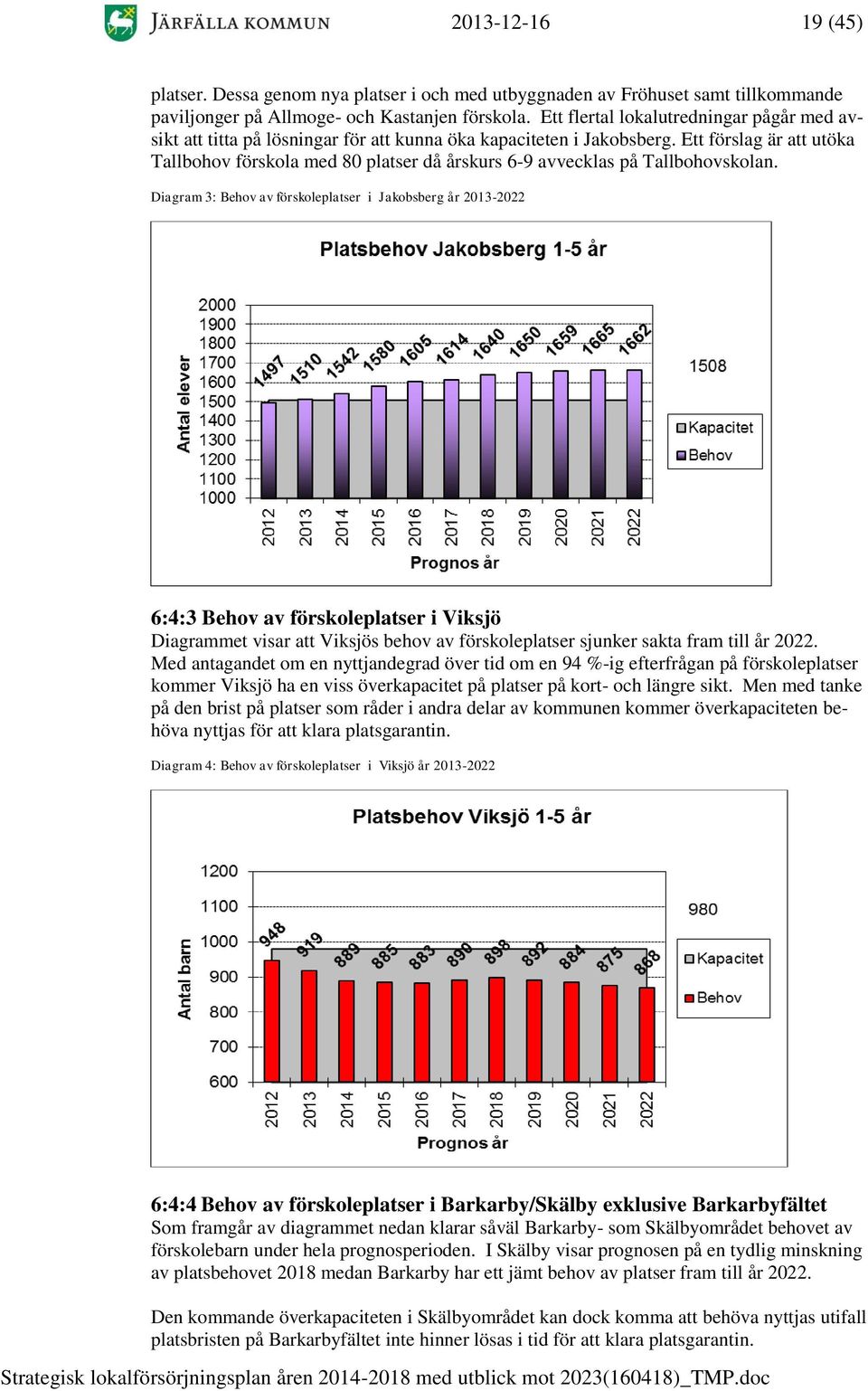 JÄRFÄLLA KOMMUN 2013-12-16 19 (45)

platser. Dessa genom nya platser i och med utbyggnaden av Fröhuset samt tillkommande paviljonger på Allmoge- och Kastanjen förskola. Ett flertal lokalutredningar pågår med avsikt att titta på lösningar för att kunna öka kapaciteten i Jakobsberg. Ett förslag är att utöka Tallbohov förskola med 80 platser då årskurs 6-9 avvecklas på Tallbohovskolan.

Diagram 3: Behov av förskoleplatser i Jakobsberg år 2013-2022

Platsbehov Jakobsberg 1-5 år

Antal elever

2000
1900
1800
1700
1600
1500
1400
1300
1200
1100
1000

1497 1510 1542 1580 1605 1614 1640 1650 1659 1665 1662

1508

Kapacitet
Behov

2012 2013 2014 2015 2016 2017 2018 2019 2020 2021 2022

Prognos år

6:4:3 Behov av förskoleplatser i Viksjö
Diagrammet visar att Viksjös behov av förskoleplatser sjunker sakta fram till år 2022. Med antagandet om en nyttjandegrad över tid om en 94 %-ig efterfrågan på förskoleplatser kommer Viksjö ha en viss överkapacitet på platser på kort- och längre sikt. Men med tanke på den brist på platser som råder i andra delar av kommunen kommer överkapaciteten behöva nyttjas för att klara platsgarantin.

Diagram 4: Behov av förskoleplatser i Viksjö år 2013-2022

Platsbehov Viksjö 1-5 år

Antal barn

1200
1100
1000
900
800
700
600

948 919 889 885 883 890 898 892 884 875 868

980

Kapacitet
Behov

2012 2013 2014 2015 2016 2017 2018 2019 2020 2021 2022

Prognos år

6:4:4 Behov av förskoleplatser i Barkarby/Skälby exklusive Barkarbyfältet
Som framgår av diagrammet nedan klarar såväl Barkarby- som Skälbyområdet behovet av förskolebarn under hela prognosperioden. I Skälby visar prognosen på en tydlig minskning av platsbehovet 2018 medan Barkarby har ett jämt behov av platser fram till år 2022.

Den kommande överkapaciteten i Skälbyområdet kan dock komma att behöva nyttjas utifall platsbristen på Barkarbyfältet inte hinner lösas i tid för att klara platsgarantin.

Strategisk lokalförsörjningsplan åren 2014-2018 med utblick mot 2023(160418)_TMP.doc